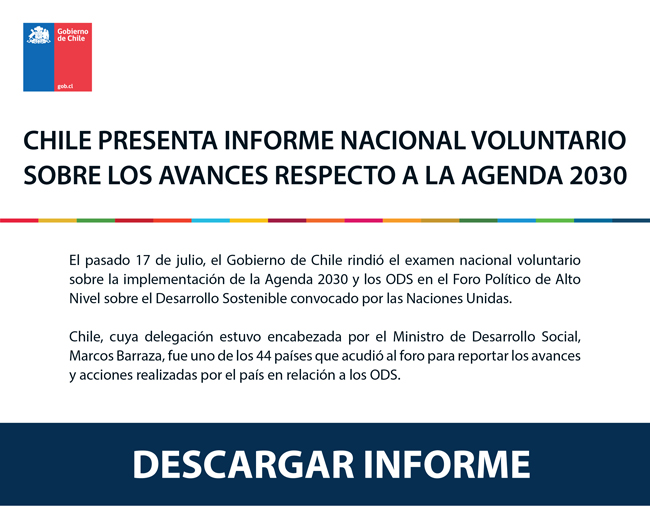 Gobierno de Chile

gob.cl

CHILE PRESENTA INFORME NACIONAL VOLUNTARIO SOBRE LOS AVANCES RESPECTO A LA AGENDA 2030

El pasado 17 de julio, el Gobierno de Chile rindió el examen nacional voluntario sobre la implementación de la Agenda 2030 y los ODS en el Foro Político de Alto Nivel sobre el Desarrollo Sostenible convocado por las Naciones Unidas.

Chile, cuya delegación estuvo encabezada por el Ministro de Desarrollo Social, Marcos Barraza, fue uno de los 44 países que acudió al foro para reportar los avances y acciones realizadas por el país en relación a los ODS.

DESCARGAR INFORME